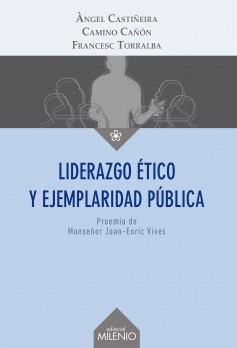 Àngel Castiñeira
Camino Cañón
Francesc Torralba

LIDERAZGO ÉTICO
Y EJEMPLARIDAD PÚBLICA

Proemio de
Monseñor Joan-Enric Vives

editorial
MILENIO